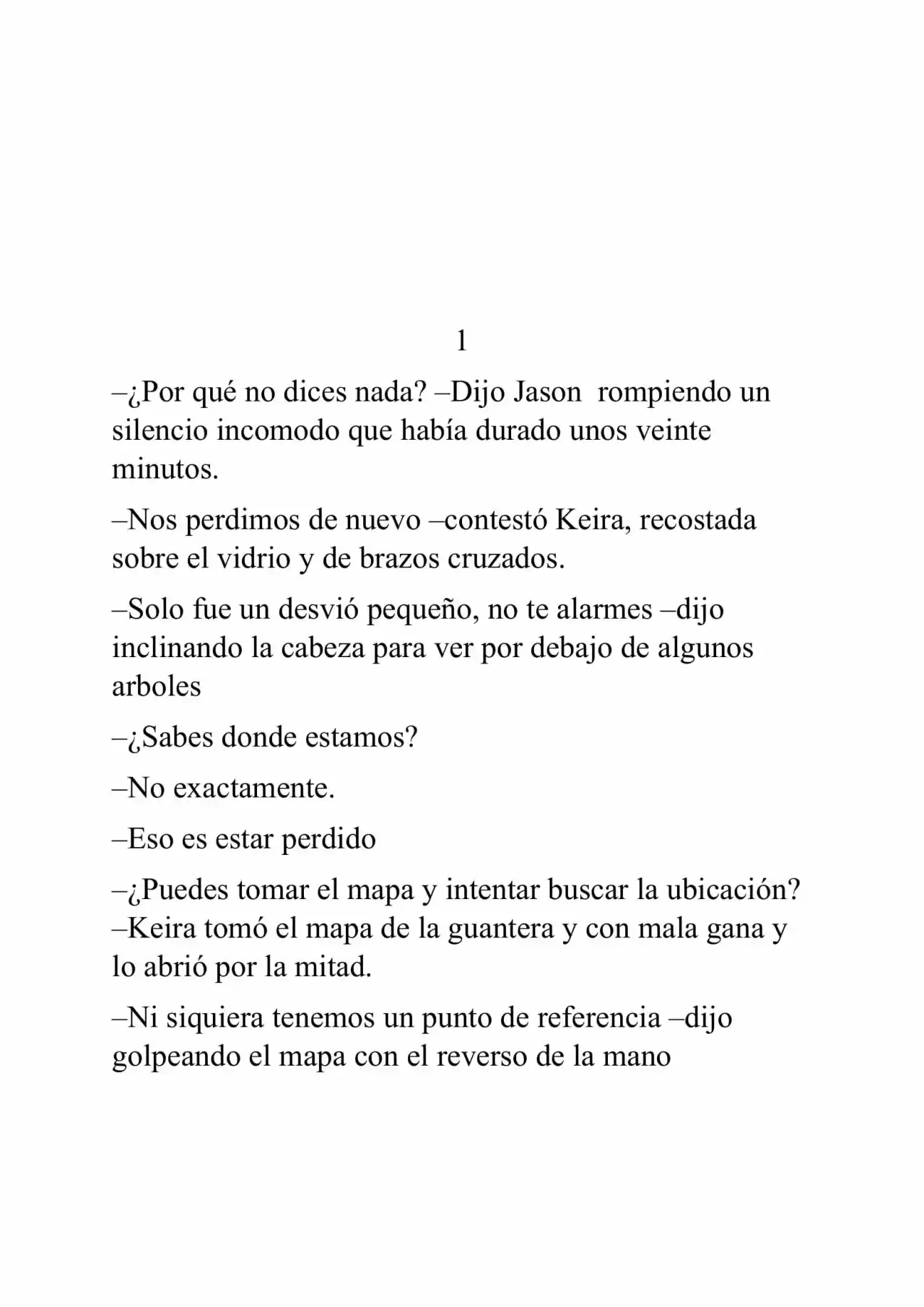 1

–¿Por qué no dices nada? –Dijo Jason rompiendo un silencio incomodo que había durado unos veinte minutos.

–Nos perdimos de nuevo –contestó Keira, recostada sobre el vidrio y de brazos cruzados.

–Solo fue un desvió pequeño, no te alarmes –dijo inclinando la cabeza para ver por debajo de algunos arboles

–¿Sabes donde estamos?

–No exactamente.

–Eso es estar perdido

–¿Puedes tomar el mapa y intentar buscar la ubicación? –Keira tomó el mapa de la guantera y con mala gana y lo abrió por la mitad.

–Ni siquiera tenemos un punto de referencia –dijo golpeando el mapa con el reverso de la mano